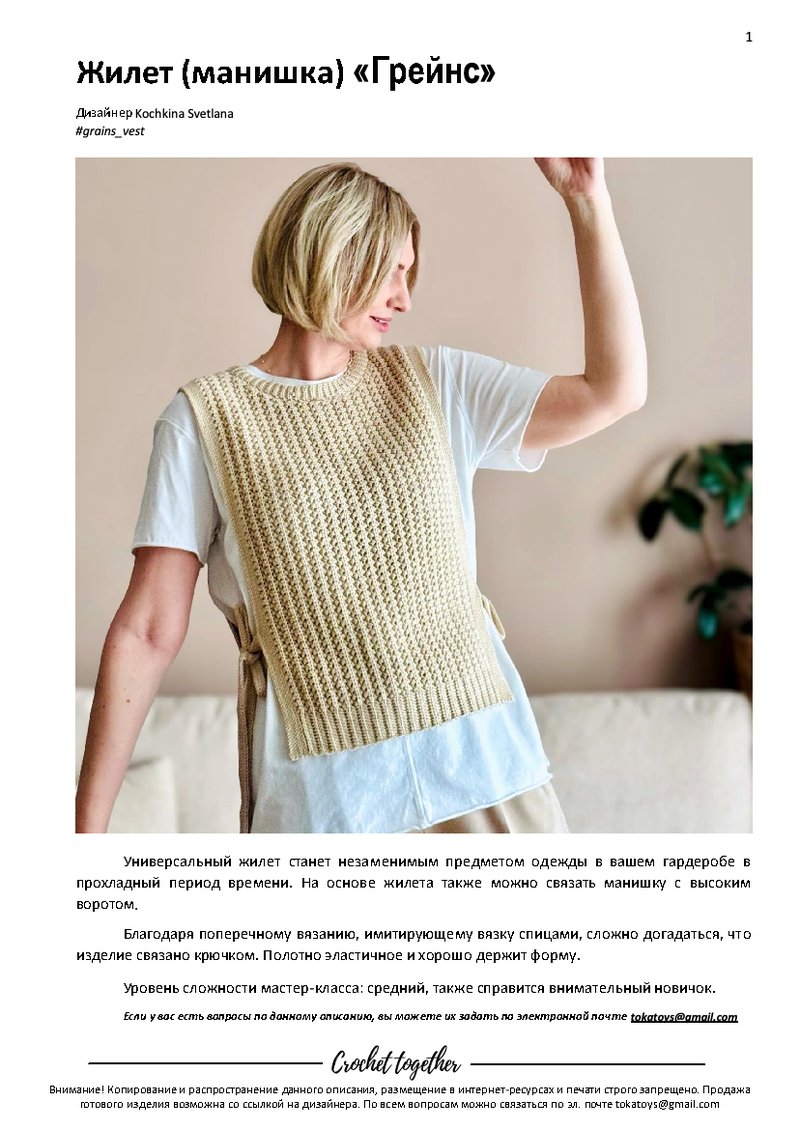 1

Жилет (манишка) «Грейнс»

Дизайнер Kochkina Svetlana
#grains_vest

Универсальный жилет станет незаменимым предметом одежды в вашем гардеробе в прохладный период времени. На основе жилета также можно связать манишку с высоким воротом.

Благодаря поперечному вязанию, имитирующему вязку спицами, сложно догадаться, что изделие связано крючком. Полотно эластичное и хорошо держит форму.

Уровень сложности мастер-класса: средний, также справится внимательный новичок.

Если у вас есть вопросы по данному описанию, вы можете их задать по электронной почте tokatoys@gmail.com

Crochet together

Внимание! Копирование и распространение данного описания, размещение в интернет-ресурсах и печати строго запрещено. Продажа готового изделия возможна со ссылкой на дизайнера. По всем вопросам можно связаться по эл. почте tokatoys@gmail.com